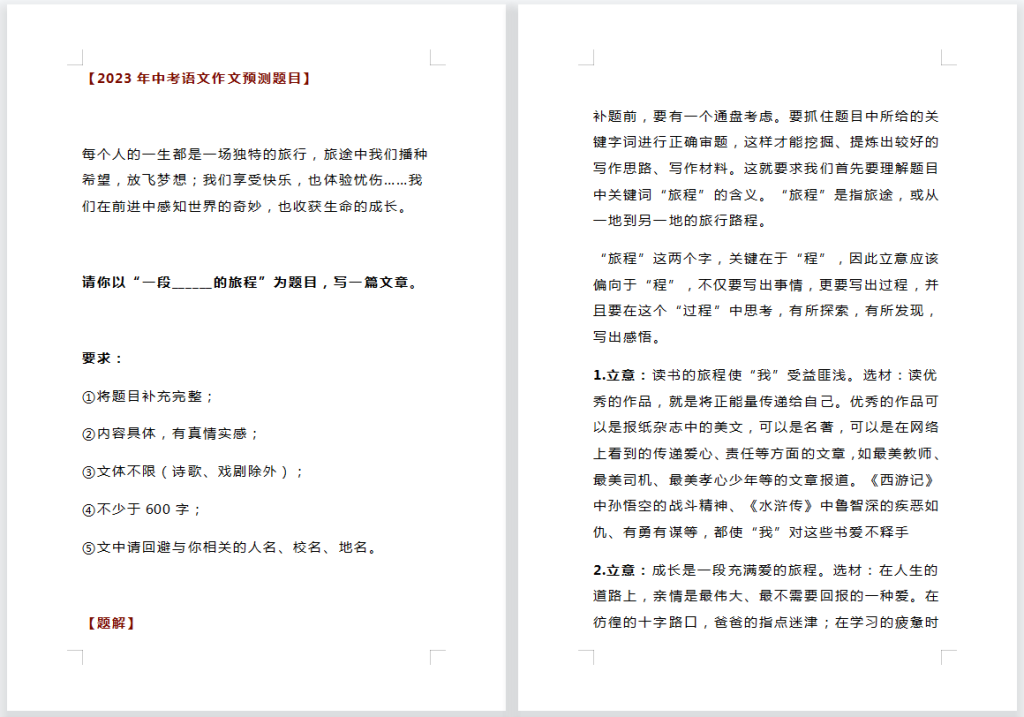 【2023 年中考语文作文预测题目】

每个人的一生都是一场独特的旅行，旅途中我们播种希望，放飞梦想；我们享受快乐，也体验忧伤……我们在前进中感知世界的奇妙，也收获生命的成长。

请你以“一段_____的旅程”为题目，写一篇文章。

要求：

①将题目补充完整；

②内容具体，有真情实感；

③文体不限（诗歌、戏剧除外）；

④不少于 600 字；

⑤文中请回避与你相关的人名、校名、地名。

【题解】

补题前，要有一个通盘考虑。要抓住题目中所给的关键字词进行正确审题，这样才能挖掘、提炼出较好的写作思路、写作材料。这就要求我们首先要理解题目中关键词“旅程”的含义。“旅程”是指旅途，或从一地到另一地的旅行路程。

“旅程”这两个字，关键在于“程”，因此立意应该偏向于“程”，不仅要写出事情，更要写出过程，并且要在这个“过程”中思考，有所探索，有所发现，写出感悟。

1.立意：读书的旅程使“我”受益匪浅。选材：读优秀的作品，就是将正能量传递给自己。优秀的作品可以是报纸杂志中的美文，可以是名著，可以是在网络上看到的传递爱心、责任等方面的文章，如最美教师、最美司机、最美孝心少年等的文章报道。《西游记》中孙悟空的战斗精神、《水浒传》中鲁智深的疾恶如仇、有勇有谋等，都使“我”对这些书爱不释手

2.立意：成长是一段充满爱的旅程。选材：在人生的道路上，亲情是最伟大、最不需要回报的一种爱。在彷徨的十字路口，爸爸的指点迷津；在学习的疲惫时